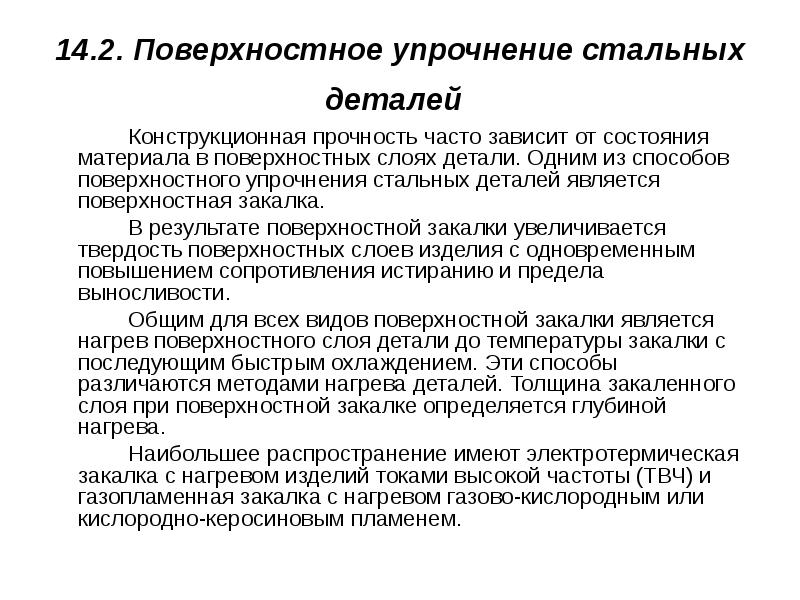 14.2. Поверхностное упрочнение стальных деталей

Конструкционная прочность часто зависит от состояния материала в поверхностных слоях детали. Одним из способов поверхностного упрочнения стальных деталей является поверхностная закалка.

В результате поверхностной закалки увеличивается твердость поверхностных слоев изделия с одновременным повышением сопротивления истиранию и предела выносливости.

Общим для всех видов поверхностной закалки является нагрев поверхностного слоя детали до температуры закалки с последующим быстрым охлаждением. Эти способы различаются методами нагрева деталей. Толщина закаленного слоя при поверхностной закалке определяется глубиной нагрева.

Наибольшее распространение имеют электротермическая закалка с нагревом изделий токами высокой частоты (ТВЧ) и газопламенная закалка с нагревом газово-кислородным или кислородно-керосиновым пламенем.